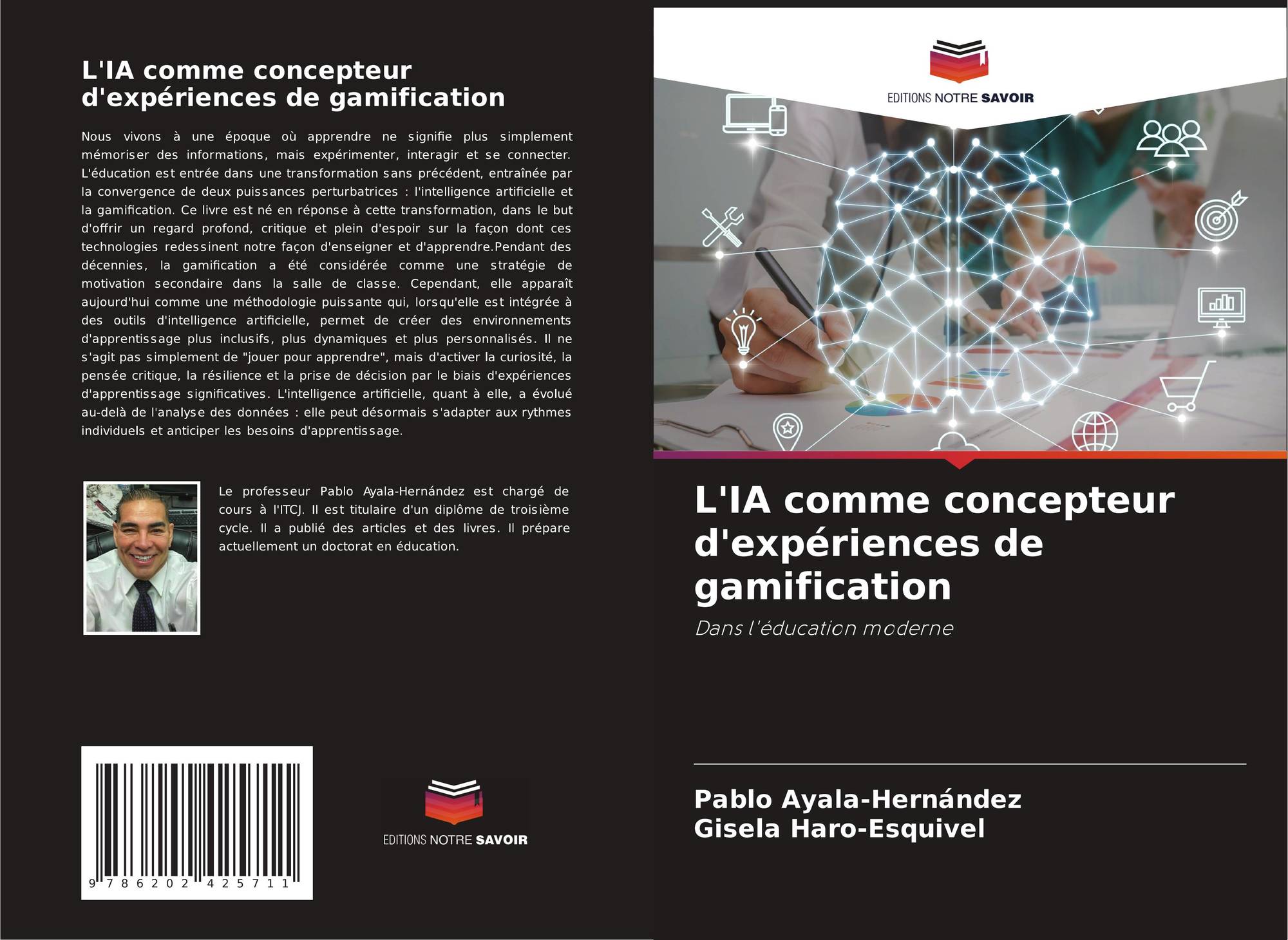 L'IA comme concepteur d'expériences de gamification

Nous vivons à une époque où apprendre ne signifie plus simplement mémoriser des informations, mais expérimenter, interagir et se connecter. L'éducation est entrée dans une transformation sans précédent, entraînée par la convergence de deux puissances perturbatrices : l'intelligence artificielle et la gamification. Ce livre est né en réponse à cette transformation, dans le but d'offrir un regard profond, critique et plein d'espoir sur la façon dont ces technologies redessinent notre façon d'enseigner et d'apprendre.Pendant des décennies, la gamification a été considérée comme une stratégie de motivation secondaire dans la salle de classe. Cependant, elle apparaît aujourd'hui comme une méthodologie puissante qui, lorsqu'elle est intégrée à des outils d'intelligence artificielle, permet de créer des environnements d'apprentissage plus inclusifs, plus dynamiques et plus personnalisés. Il ne s'agit pas simplement de "jouer pour apprendre", mais d'activer la curiosité, la pensée critique, la résilience et la prise de décision par le biais d'expériences d'apprentissage significatives. L'intelligence artificielle, quant à elle, a évolué au-delà de l'analyse des données : elle peut désormais s'adapter aux rythmes individuels et anticiper les besoins d'apprentissage.

Le professeur Pablo Ayala-Hernández est chargé de cours à l'ITCJ. Il est titulaire d'un diplôme de troisième cycle. Il a publié des articles et des livres. Il prépare actuellement un doctorat en éducation.

9 786202 425711

EDITIONS NOTRE SAVOIR

EDITIONS NOTRE SAVOIR

L'IA comme concepteur d'expériences de gamification

Dans l'éducation moderne

Pablo Ayala-Hernández
Gisela Haro-Esquivel